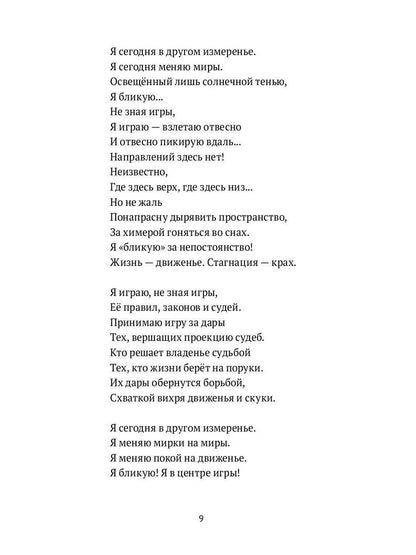 Я сегодня в другом измеренье.
Я сегодня меняю миры.
Освещённый лишь солнечной тенью,
Я бликую...
Не зная игры,
Я играю — взлетаю отвесно
И отвесно пикирую вдаль...
Направлений здесь нет!
Неизвестно,
Где здесь верх, где здесь низ...
Но не жаль
Понапрасну дырявить пространство,
За химерой гоняться во снах.
Я «бликую» за непостоянство!
Жизнь — движенье. Стагнация — крах.

Я играю, не зная игры,
Её правил, законов и судей.
Принимаю игру за дары
Тех, вершащих проекцию судеб.
Кто решает владенье судьбой
Тех, кто жизни берёт на поруки.
Их дары обернутся борьбой,
Схваткой вихря движенья и скуки.

Я сегодня в другом измеренье.
Я меняю мирки на миры.
Я меняю покой на движенье.
Я бликую! Я в центре игры!

9